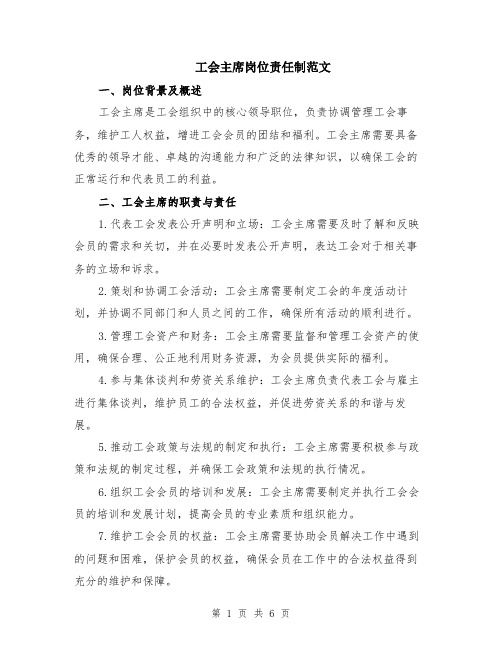 工会主席岗位责任制范文

一、岗位背景及概述

工会主席是工会组织中的核心领导职位，负责协调管理工会事务，维护工人权益，增进工会会员的团结和福利。工会主席需要具备优秀的领导才能、卓越的沟通能力和广泛的法律知识，以确保工会的正常运行和代表员工的利益。

二、工会主席的职责与责任

1.代表工会发表公开声明和立场：工会主席需要及时了解和反映会员的需求和关切，并在必要时发表公开声明，表达工会对于相关事务的立场和诉求。

2.策划和协调工会活动：工会主席需要制定工会的年度活动计划，并协调不同部门和人员之间的工作，确保所有活动的顺利进行。

3.管理工会资产和财务：工会主席需要监督和管理工会资产的使用，确保合理、公正地利用财务资源，为会员提供实际的福利。

4.参与集体谈判和劳资关系维护：工会主席负责代表工会与雇主进行集体谈判，维护员工的合法权益，并促进劳资关系的和谐与发展。

5.推动工会政策与法规的制定和执行：工会主席需要积极参与政策和法规的制定过程，并确保工会政策和法规的执行情况。

6.组织工会会员的培训和发展：工会主席需要制定并执行工会会员的培训和发展计划，提高会员的专业素质和组织能力。

7.维护工会会员的权益：工会主席需要协助会员解决工作中遇到的问题和困难，保护会员的权益，确保会员在工作中的合法权益得到充分的维护和保障。

第 1 页 共 6 页